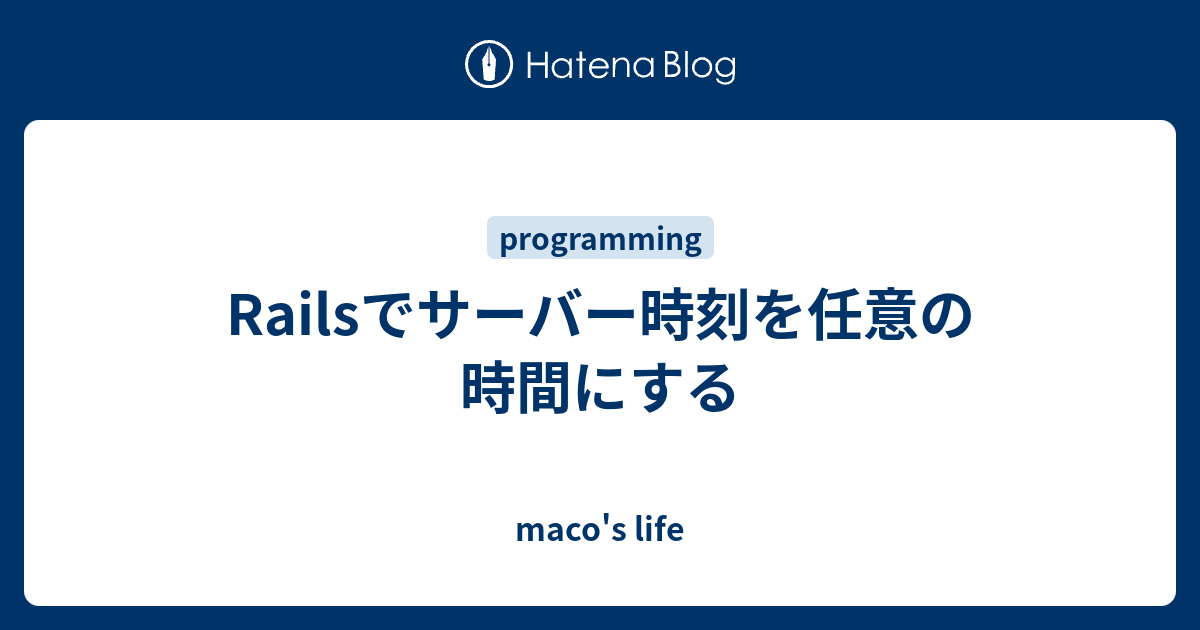 Hatena Blog

programming

Railsでサーバー時刻を任意の時間にする

maco's life